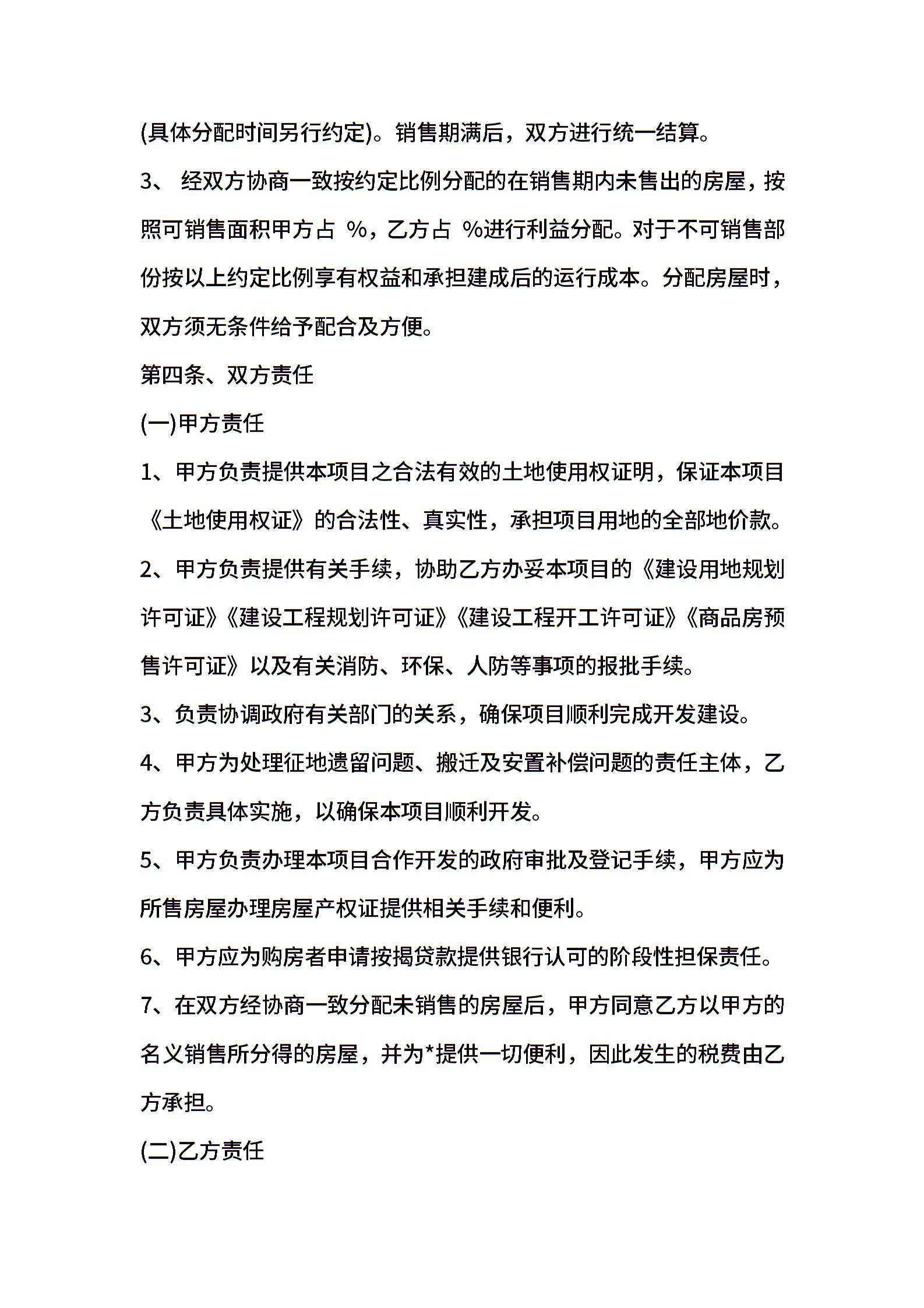 (具体分配时间另行约定)。销售期满后，双方进行统一结算。

3、 经双方协商一致按约定比例分配的在销售期内未售出的房屋，按照可销售面积甲方占 %，乙方占 %进行利益分配。对于不可销售部份按以上约定比例享有权益和承担建成后的运行成本。分配房屋时，双方须无条件给予配合及方便。

第四条、双方责任

(一)甲方责任

1、甲方负责提供本项目之合法有效的土地使用权证明，保证本项目《土地使用权证》的合法性、真实性，承担项目用地的全部地价款。

2、甲方负责提供有关手续，协助乙方办妥本项目的《建设用地规划许可证》《建设工程规划许可证》《建设工程开工许可证》《商品房预售许可证》以及有关消防、环保、人防等事项的报批手续。

3、负责协调政府有关部门的关系，确保项目顺利完成开发建设。

4、甲方为处理征地遗留问题、搬迁及安置补偿问题的责任主体，乙方负责具体实施，以确保本项目顺利开发。

5、甲方负责办理本项目合作开发的政府审批及登记手续，甲方应为所售房屋办理房屋产权证提供相关手续和便利。

6、甲方应为购房者申请按揭贷款提供银行认可的阶段性担保责任。

7、在双方经协商一致分配未销售的房屋后，甲方同意乙方以甲方的名义销售所分得的房屋，并为*提供一切便利，因此发生的税费由乙方承担。

(二)乙方责任